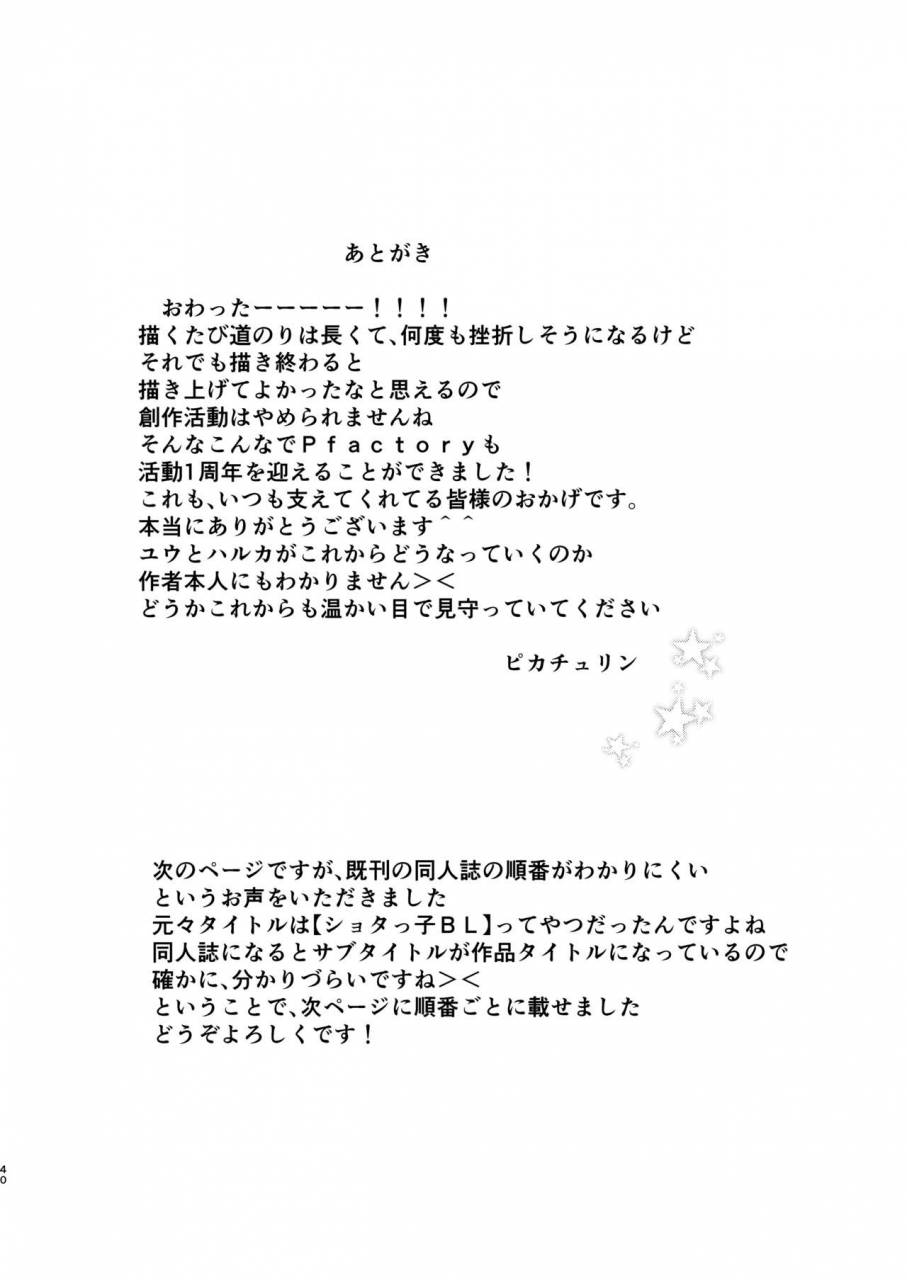 あとがき

おわったーーーーー！！！！
描くたび道のりは長くて、何度も挫折しそうになるけど
それでも描き終わると
描き上げてよかったなと思えるので
創作活動はやめられませんね
そんなこんなでＰｆａｃｔｏｒｙも
活動1周年を迎えることができました！
これも、いつも支えてくれてる皆様のおかげです。
本当にありがとうございます＾＾
ユウとハルカがこれからどうなっていくのか
作者本人にもわかりません＞＜
どうかこれからも温かい目で見守っていてください

ピカチュリン

次のページですが、既刊の同人誌の順番がわかりにくい
というお声をいただきました
元々タイトルは【ショタっ子ＢＬ】ってやつだったんですよね
同人誌になるとサブタイトルが作品タイトルになっているので
確かに、分かりづらいですね＞＜
ということで、次ページに順番ごとに載せました
どうぞよろしくです！

40